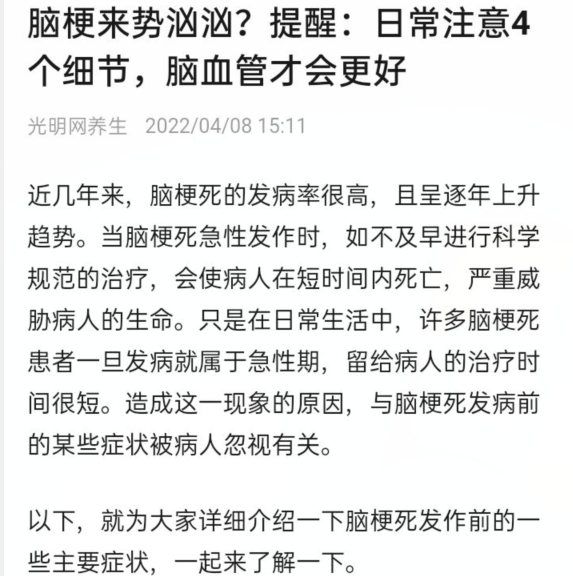 脑梗来势汹汹？提醒：日常注意4个细节，脑血管才会更好

光明网养生 2022/04/08 15:11

近几年来，脑梗死的发病率很高，且呈逐年上升趋势。当脑梗死急性发作时，如不及早进行科学规范的治疗，会使病人在短时间内死亡，严重威胁病人的生命。只是在日常生活中，许多脑梗死患者一旦发病就属于急性期，留给病人的治疗时间很短。造成这一现象的原因，与脑梗死发病前的某些症状被病人忽视有关。

以下，就为大家详细介绍一下脑梗死发作前的一些主要症状，一起来了解一下。